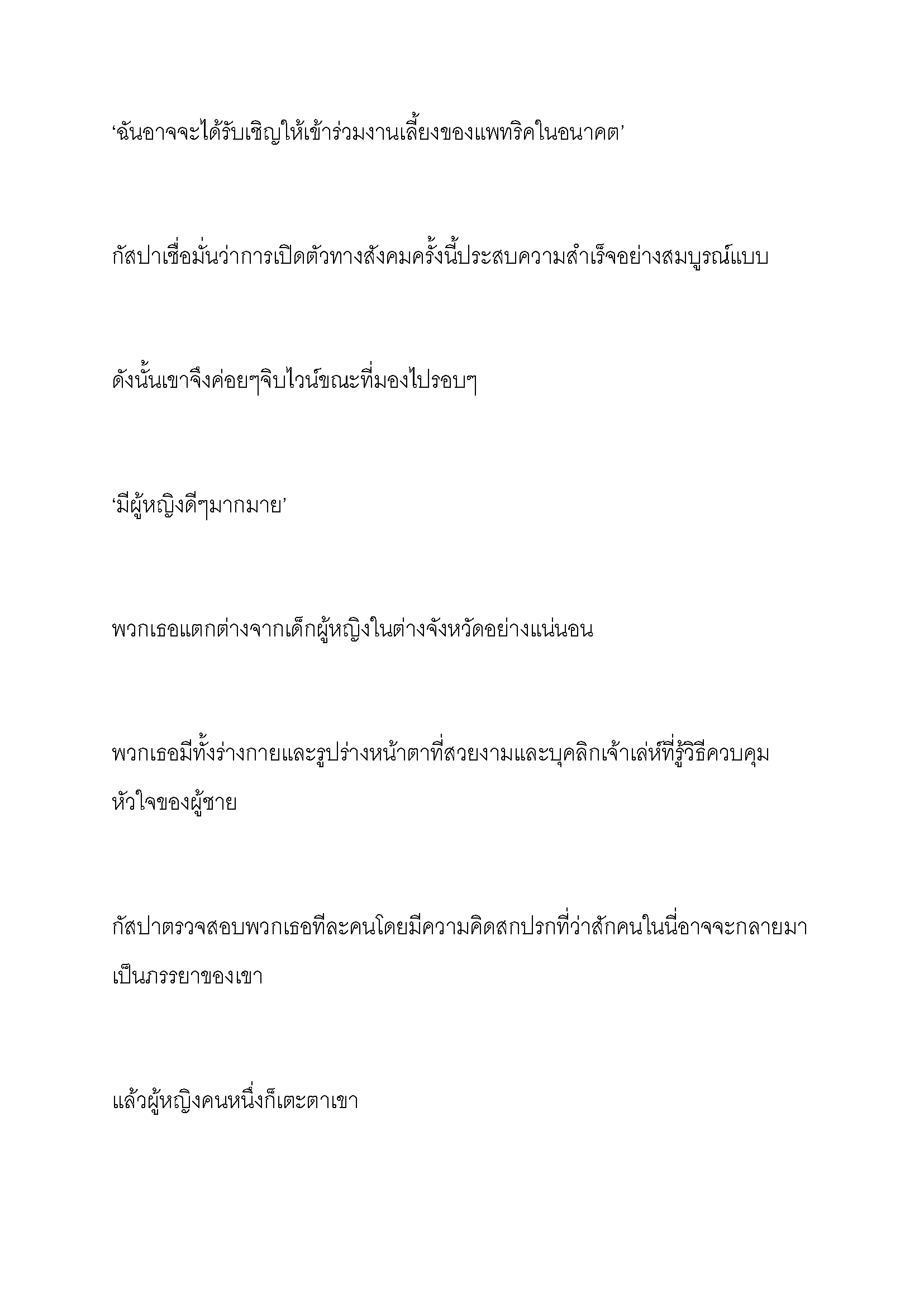 ‘ฉันอาจจะได้รับเชิญให้เข้าร่วมงานเลี้ยงของแพทริคในอนาคต’

กัสปาเชื่อมั่นว่าการเปิดตัวทางสังคมครั้งนี้ประสบความสำเร็จอย่างสมบูรณ์แบบ

ดังนั้นเขาจึงค่อยๆจิบไวน์ขณะที่มองไปรอบๆ

‘มีผู้หญิงดีๆมากมาย’

พวกเธอแตกต่างจากเด็กผู้หญิงในต่างจังหวัดอย่างแน่นอน

พวกเธอมีทั้งร่างกายและรูปร่างหน้าตาที่สวยงามและบุคลิกเจ้าเล่ห์ที่รู้วิธีควบคุมหัวใจของผู้ชาย

กัสปาตรวจสอบพวกเธอทีละคนโดยมีความคิดสกปรกที่ว่าสักคนในนี่อาจจะกลายมาเป็นภรรยาของเขา

แล้วผู้หญิงคนหนึ่งก็เตะตาเขา